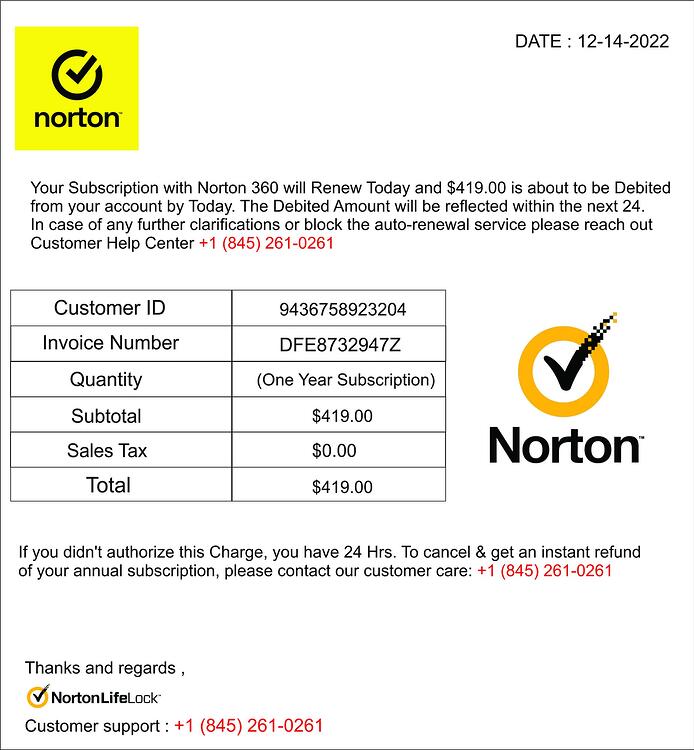 norton

DATE : 12-14-2022

Your Subscription with Norton 360 will Renew Today and $419.00 is about to be Debited from your account by Today. The Debited Amount will be reflected within the next 24. In case of any further clarifications or block the auto-renewal service please reach out Customer Help Center +1 (845) 261-0261

| Customer ID | 9436758923204 |
|---|---|
| Invoice Number | DFE8732947Z |
| Quantity | (One Year Subscription) |
| Subtotal | $419.00 |
| Sales Tax | $0.00 |
| Total | $419.00 |

Norton

If you didn't authorize this Charge, you have 24 Hrs. To cancel & get an instant refund of your annual subscription, please contact our customer care: +1 (845) 261-0261

Thanks and regards ,

NortonLifeLock

Customer support : +1 (845) 261-0261